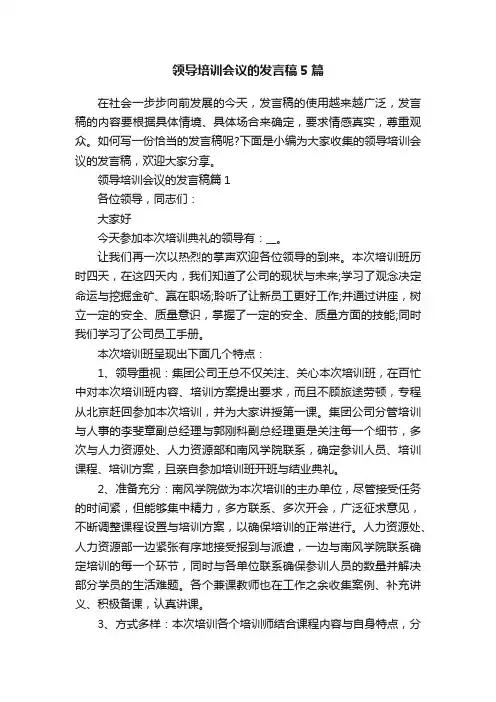 领导培训会议的发言稿5篇

在社会一步步向前发展的今天，发言稿的使用越来越广泛，发言稿的内容要根据具体情境、具体场合来确定，要求情感真实，尊重观众。如何写一份恰当的发言稿呢?下面是小编为大家收集的领导培训会议的发言稿，欢迎大家分享。

领导培训会议的发言稿篇1

各位领导，同志们：

大家好

今天参加本次培训典礼的领导有：__。

让我们再一次以热烈的掌声欢迎各位领导的到来。本次培训班历时四天，在这四天内，我们知道了公司的现状与未来;学习了观念决定命运与挖掘金矿、赢在职场;聆听了让新员工更好工作;并通过讲座，树立一定的安全、质量意识，掌握了一定的安全、质量方面的技能;同时我们学习了公司员工手册。

本次培训班呈现出下面几个特点：

1、领导重视：集团公司王总不仅关注、关心本次培训班，在百忙中对本次培训班内容、培训方案提出要求，而且不顾旅途劳顿，专程从北京赶回参加本次培训，并为大家讲授第一课。集团公司分管培训与人事的李斐章副总经理与郭刚科副总经理更是关注每一个细节，多次与人力资源处、人力资源部和南风学院联系，确定参训人员、培训课程、培训方案，且亲自参加培训班开班与结业典礼。

2、准备充分：南风学院做为本次培训的主办单位，尽管接受任务的时间紧，但能够集中精力，多方联系、多次开会，广泛征求意见，不断调整课程设置与培训方案，以确保培训的正常进行。人力资源处、人力资源部一边紧张有序地接受报到与派遣，一边与南风学院联系确定培训的每一个环节，同时与各单位联系确保参训人员的数量并解决部分学员的生活难题。各个兼课教师也在工作之余收集案例、补充讲义、积极备课，认真讲课。

3、方式多样：本次培训各个培训师结合课程内容与自身特点，分